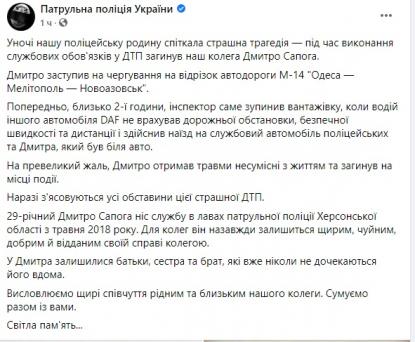 Патрульна поліція України
1 ч · 

Уночі нашу поліцейську родину спіткала страшна трагедія — під час виконання службових обов'язків у ДТП загинув наш колега Дмитро Сапога.

Дмитро заступив на чергування на відрізок автодороги М-14 "Одеса — Мелітополь — Новоазовськ".

Попередньо, близько 2-ї години, інспектор саме зупинив вантажівку, коли водій іншого автомобіля DAF не врахував дорожньої обстановки, безпечної швидкості та дистанції і здійснив наїзд на службовий автомобіль поліцейських та Дмитра, який був біля авто.

На превеликий жаль, Дмитро отримав травми несумісні з життям та загинув на місці події.

Наразі з'ясовуються усі обставини цієї страшної ДТП.

29-річний Дмитро Сапога ніс службу в лавах патрульної поліції Херсонської області з травня 2018 року. Для колег він назавжди залишиться щирим, чуйним, добрим й відданим своїй справі колегою.

У Дмитра залишилися батьки, сестра та брат, які вже ніколи не дочекаються його вдома.

Висловлюємо щирі співчуття рідним та близьким нашого колеги. Сумуємо разом із вами.

Світла пам'ять...